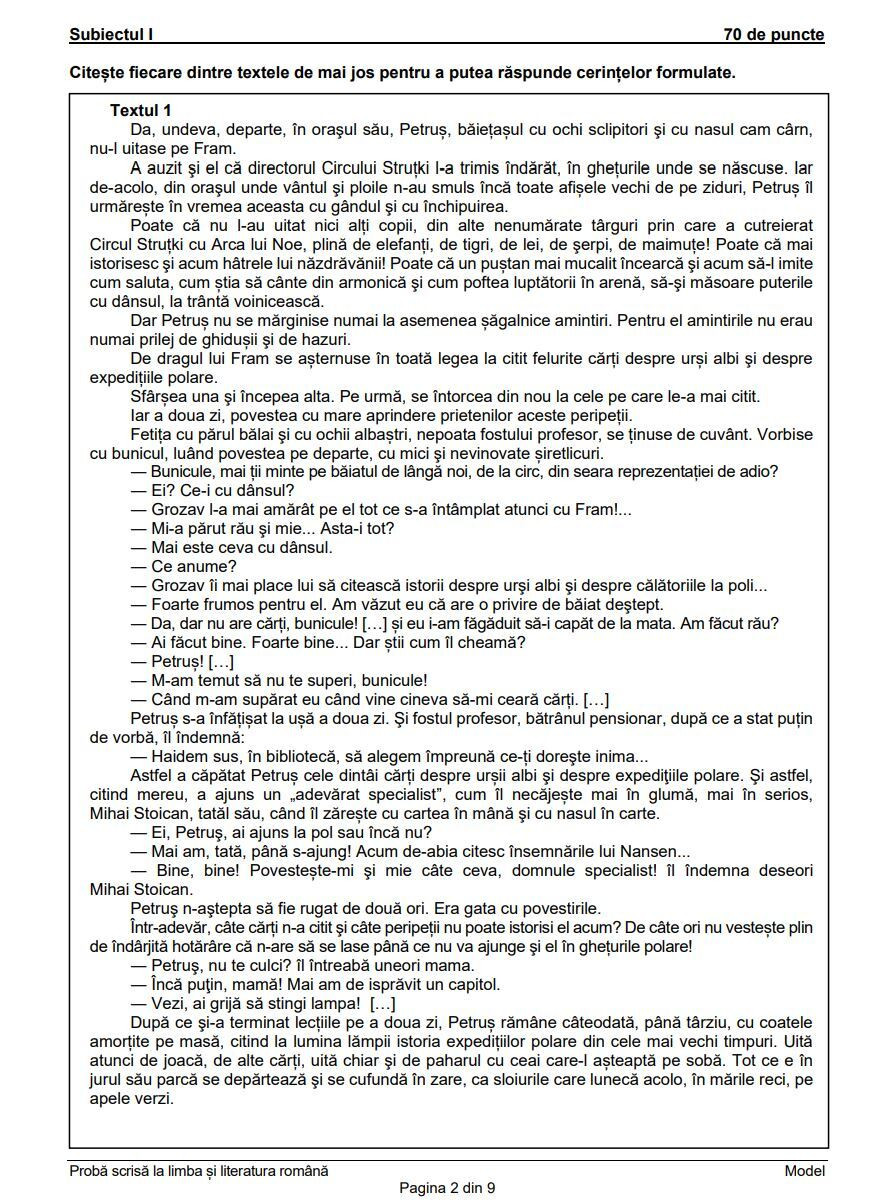 Subiectul I 70 de puncte

Citește fiecare dintre textele de mai jos pentru a putea răspunde cerințelor formulate.

Textul 1
Da, undeva, departe, în orașul său, Petruș, băiețașul cu ochi sclipitori și cu nasul cam cârn, nu-l uitase pe Fram.

A auzit și el că directorul Circului Struțki l-a trimis îndărăt, în ghețurile unde se născuse. Iar de-acolo, din orașul unde vântul și ploile n-au smuls încă toate afișele vechi de pe ziduri, Petruș îl urmărește în vremea aceasta cu gândul și cu închipuirea.

Poate că nu l-au uitat nici alți copii, din alte nenumărate târguri prin care a cutreierat Circul Struțki cu Arca lui Noe, plină de elefanți, de tigri, de lei, de șerpi, de maimuțe! Poate că mai istorisesc și acum hâtrele lui năzdrăvănii! Poate că un puștan mai mucalit încearcă și acum să-l imite cum saluta, cum știa să cânte din armonică și cum poftea luptătorii în arenă, să-și măsoare puterile cu dânsul, la trântă voinicească.

Dar Petruș nu se mărginise numai la asemenea șăgalnice amintiri. Pentru el amintirile nu erau numai prilej de ghidușii și de hazuri.

De dragul lui Fram se așternuse în toată legea la citit felurite cărți despre urși albi și despre expedițiile polare.

Sfârșea una și începea alta. Pe urmă, se întorcea din nou la cele pe care le-a mai citit.

Iar a doua zi, povestea cu mare aprindere prietenilor aceste peripeții.

Fetița cu părul bălai și cu ochii albaștri, nepoata fostului profesor, se ținuse de cuvânt. Vorbise cu bunicul, luând povestea pe departe, cu mici și nevinovate șiretlicuri.

— Bunicule, mai ții minte pe băiatul de lângă noi, de la circ, din seara reprezentației de adio?
— Ei? Ce-i cu dânsul?
— Grozav l-a mai amărât pe el tot ce s-a întâmplat atunci cu Fram!...
— Mi-a părut rău și mie... Asta-i tot?
— Mai este ceva cu dânsul.
— Ce anume?
— Grozav îi mai place lui să citească istorii despre urși albi și despre călătoriile la poli...
— Foarte frumos pentru el. Am văzut eu că are o privire de băiat deștept.
— Da, dar nu are cărți, bunicule! [...] și eu i-am făgăduit să-i capăt de la mata. Am făcut rău?
— Ai făcut bine. Foarte bine... Dar știi cum îl cheamă?
— Petruș! [...]
— M-am temut să nu te superi, bunicule!
— Când m-am supărat eu când vine cineva să-mi ceară cărți. [...]

Petruș s-a înfățișat la ușă a doua zi. Și fostul profesor, bătrânul pensionar, după ce a stat puțin de vorbă, îl îndemnă:

— Haidem sus, în bibliotecă, să alegem împreună ce-ți dorește inima...

Astfel a căpătat Petruș cele dintâi cărți despre urșii albi și despre expedițiile polare. Și astfel, citind mereu, a ajuns un „adevărat specialist", cum îl necăjește mai în glumă, mai în serios, Mihai Stoican, tatăl său, când îl zărește cu cartea în mână și cu nasul în carte.

— Ei, Petruș, ai ajuns la pol sau încă nu?
— Mai am, tată, până s-ajung! Acum de-abia citesc însemnările lui Nansen...
— Bine, bine! Povestește-mi și mie câte ceva, domnule specialist! îl îndemna deseori Mihai Stoican.

Petruș n-aștepta să fie rugat de două ori. Era gata cu povestirile.

Într-adevăr, câte cărți n-a citit și câte peripeții nu poate istorisi el acum? De câte ori nu vestește plin de îndârjită hotărâre că n-are să se lase până ce nu va ajunge și el în ghețurile polare!

— Petruș, nu te culci? îl întreabă uneori mama.
— Încă puțin, mamă! Mai am de isprăvit un capitol.
— Vezi, ai grijă să stingi lampa! [...]

După ce și-a terminat lecțiile pe a doua zi, Petruș rămâne câteodată, până târziu, cu coatele amorțite pe masă, citind la lumina lămpii istoria expedițiilor polare din cele mai vechi timpuri. Uită atunci de joacă, de alte cărți, uită chiar și de paharul cu ceai care-l așteaptă pe sobă. Tot ce e în jurul său parcă se depărtează și se cufundă în zare, ca sloiurile care lunecă acolo, în mările reci, pe apele verzi.

Probă scrisă la limba și literatura română Model
Pagina 2 din 9